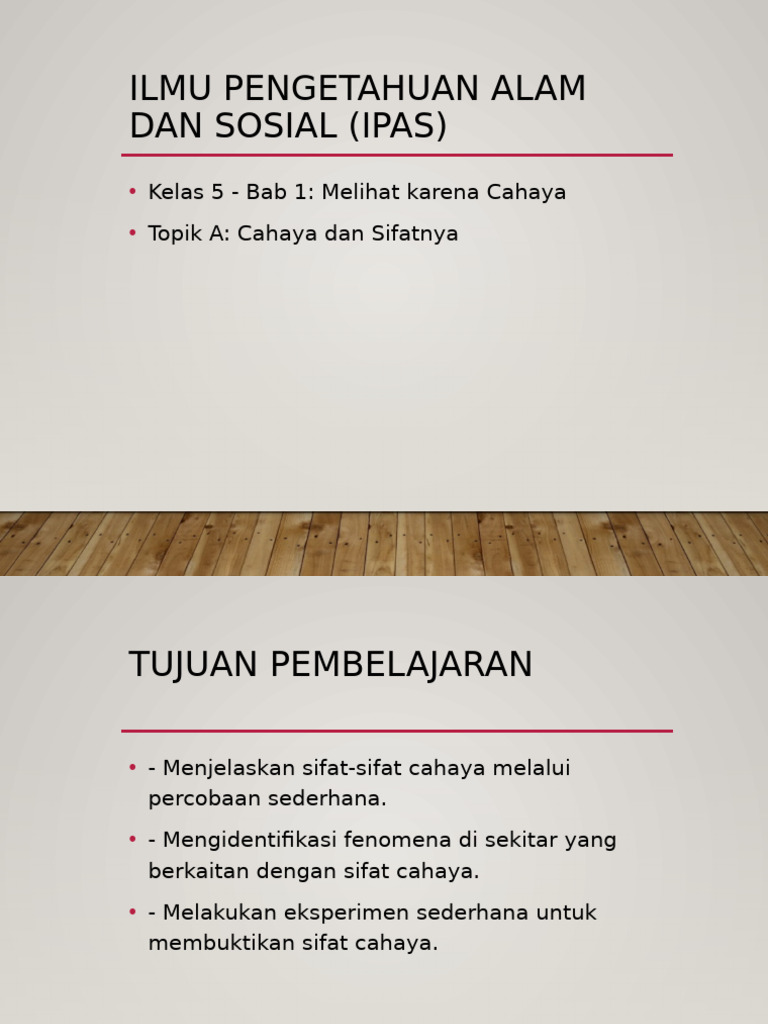 ILMU PENGETAHUAN ALAM DAN SOSIAL (IPAS)

• Kelas 5 - Bab 1: Melihat karena Cahaya
• Topik A: Cahaya dan Sifatnya

TUJUAN PEMBELAJARAN

• - Menjelaskan sifat-sifat cahaya melalui percobaan sederhana.
• - Mengidentifikasi fenomena di sekitar yang berkaitan dengan sifat cahaya.
• - Melakukan eksperimen sederhana untuk membuktikan sifat cahaya.